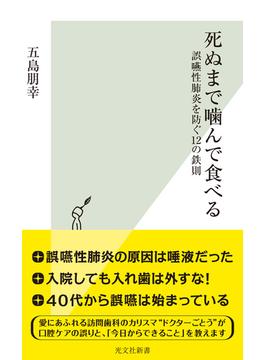 死ぬまで噛んで食べる

誤嚥性肺炎を防ぐ12の鉄則

五島朋幸

誤嚥性肺炎の原因は唾液だった
入院しても入れ歯は外すな!
40代から誤嚥は始まっている

愛にあふれる訪問歯科のカリスマ"ドクターごとう"が口腔ケアの誤りと、「今日からできること」を教えます

光文社新書